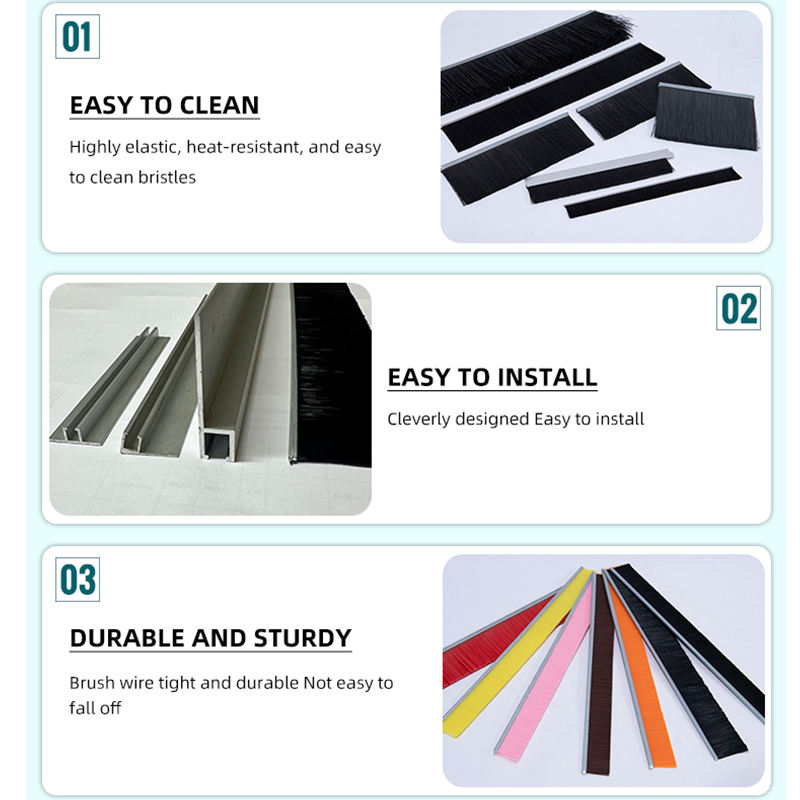 01

EASY TO CLEAN

Highly elastic, heat-resistant, and easy to clean bristles

02

EASY TO INSTALL

Cleverly designed Easy to install

03

DURABLE AND STURDY

Brush wire tight and durable Not easy to fall off